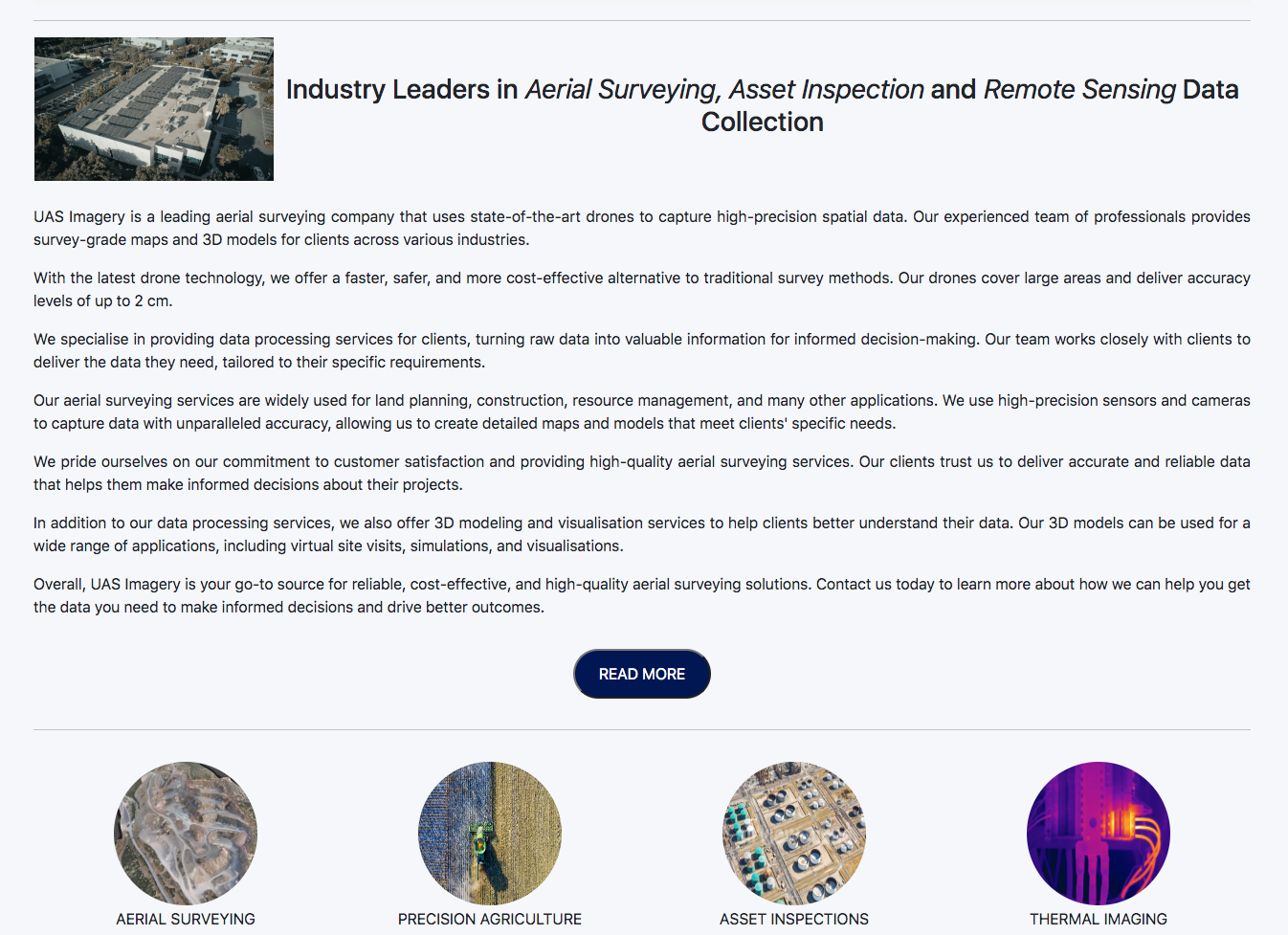 Industry Leaders in Aerial Surveying, Asset Inspection and Remote Sensing Data Collection

UAS Imagery is a leading aerial surveying company that uses state-of-the-art drones to capture high-precision spatial data. Our experienced team of professionals provides survey-grade maps and 3D models for clients across various industries.

With the latest drone technology, we offer a faster, safer, and more cost-effective alternative to traditional survey methods. Our drones cover large areas and deliver accuracy levels of up to 2 cm.

We specialise in providing data processing services for clients, turning raw data into valuable information for informed decision-making. Our team works closely with clients to deliver the data they need, tailored to their specific requirements.

Our aerial surveying services are widely used for land planning, construction, resource management, and many other applications. We use high-precision sensors and cameras to capture data with unparalleled accuracy, allowing us to create detailed maps and models that meet clients' specific needs.

We pride ourselves on our commitment to customer satisfaction and providing high-quality aerial surveying services. Our clients trust us to deliver accurate and reliable data that helps them make informed decisions about their projects.

In addition to our data processing services, we also offer 3D modeling and visualisation services to help clients better understand their data. Our 3D models can be used for a wide range of applications, including virtual site visits, simulations, and visualisations.

Overall, UAS Imagery is your go-to source for reliable, cost-effective, and high-quality aerial surveying solutions. Contact us today to learn more about how we can help you get the data you need to make informed decisions and drive better outcomes.

READ MORE

AERIAL SURVEYING

PRECISION AGRICULTURE

ASSET INSPECTIONS

THERMAL IMAGING